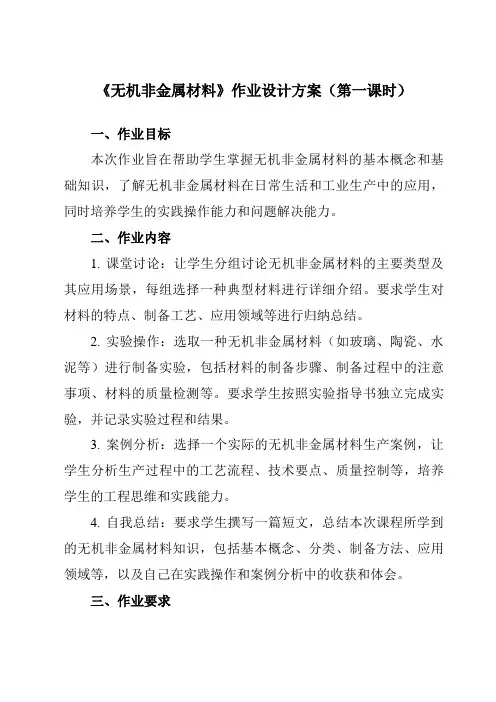 《无机非金属材料》作业设计方案（第一课时）

一、作业目标

本次作业旨在帮助学生掌握无机非金属材料的基本概念和基础知识，了解无机非金属材料在日常生活和工业生产中的应用，同时培养学生的实践操作能力和问题解决能力。

二、作业内容

1. 课堂讨论：让学生分组讨论无机非金属材料的主要类型及其应用场景，每组选择一种典型材料进行详细介绍。要求学生对材料的特点、制备工艺、应用领域等进行归纳总结。

2. 实验操作：选取一种无机非金属材料（如玻璃、陶瓷、水泥等）进行制备实验，包括材料的制备步骤、制备过程中的注意事项、材料的质量检测等。要求学生按照实验指导书独立完成实验，并记录实验过程和结果。

3. 案例分析：选择一个实际的无机非金属材料生产案例，让学生分析生产过程中的工艺流程、技术要点、质量控制等，培养学生的工程思维和实践能力。

4. 自我总结：要求学生撰写一篇短文，总结本次课程所学到的无机非金属材料知识，包括基本概念、分类、制备方法、应用领域等，以及自己在实践操作和案例分析中的收获和体会。

三、作业要求